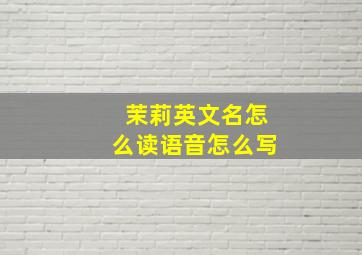 茉莉英文名怎么读语音怎么写